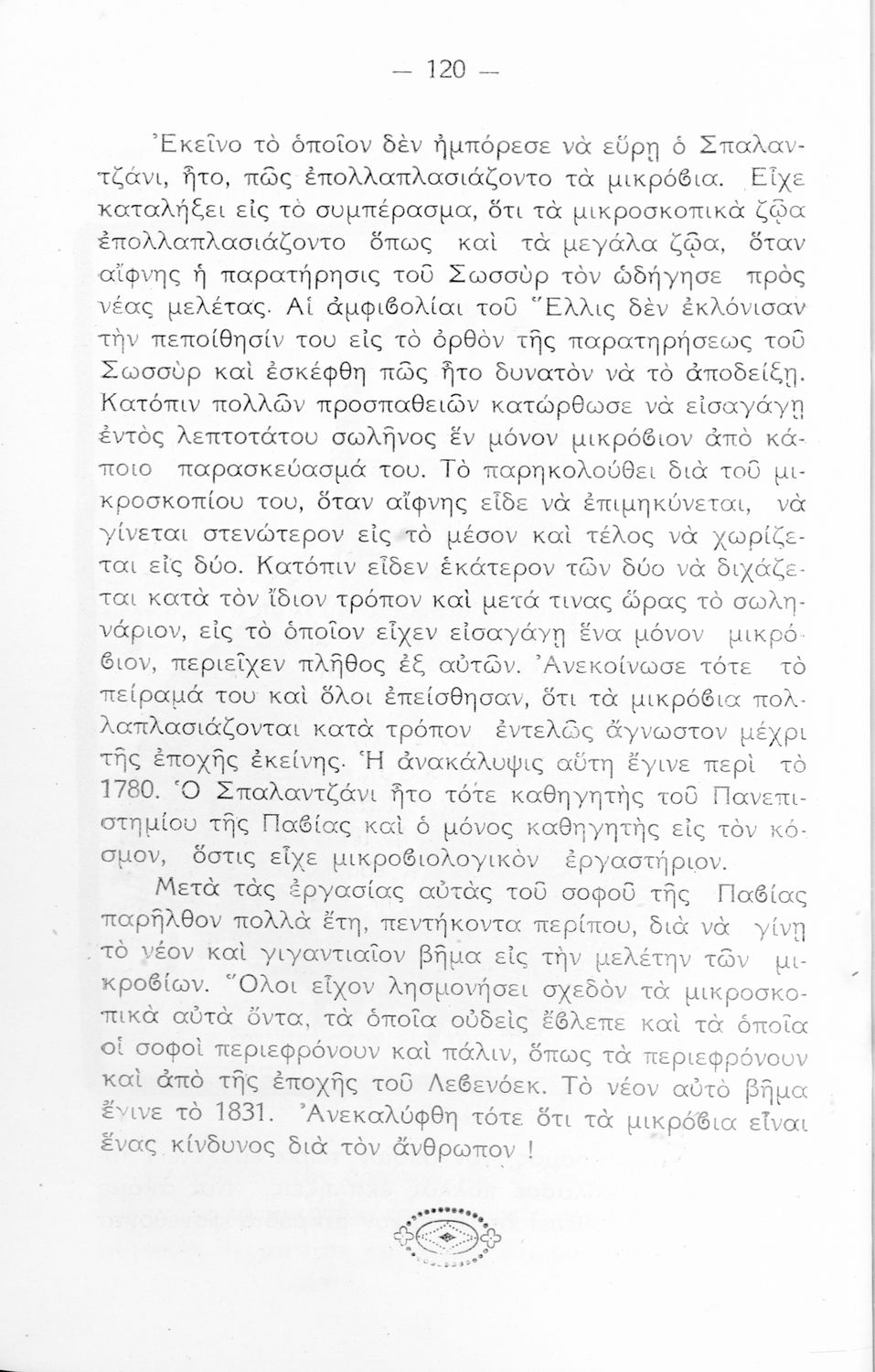 — 120 —

Ἐκεῖνο τὸ ὁποῖον δὲν ἠμπόρεσε νὰ εὕρῃ ὁ Σπαλαντζάνι, ἦτο, πῶς ἐπολλαπλασιάζοντο τὰ μικρόβια. Εἶχε καταλήξει εἰς τὸ συμπέρασμα, ὅτι τὰ μικροσκοπικὰ ζῷα ἐπολλαπλασιάζοντο ὅπως καὶ τὰ μεγάλα ζῷα, ὅταν αἴφνης ἡ παρατήρησις τοῦ Σωσσὺρ τὸν ὡδήγησε πρὸς νέας μελέτας. Αἱ ἀμφιβολίαι τοῦ Ἕλλις δὲν ἐκλόνισαν τὴν πεποίθησίν του εἰς τὸ ὀρθὸν τῆς παρατηρήσεως τοῦ Σωσσὺρ καὶ ἐσκέφθη πῶς ἦτο δυνατὸν νὰ τὸ ἀποδείξῃ. Κατόπιν πολλῶν προσπαθειῶν κατώρθωσε νὰ εἰσαγάγῃ ἐντὸς λεπτοτάτου σωλῆνος ἓν μόνον μικρόβιον ἀπὸ κάποιο παρασκεύασμά του. Τὸ παρηκολούθει διὰ τοῦ μικροσκοπίου του, ὅταν αἴφνης εἶδε νὰ ἐπιμηκύνεται, νὰ γίνεται στενώτερον εἰς τὸ μέσον καὶ τέλος νὰ χωρίζεται εἰς δύο. Κατόπιν εἶδεν ἑκάτερον τῶν δύο νὰ διχάζεται κατὰ τὸν ἴδιον τρόπον καὶ μετά τινας ὥρας τὸ σωληνάριον, εἰς τὸ ὁποῖον εἶχεν εἰσαγάγῃ ἕνα μόνον μικρόβιον, περιεῖχεν πλῆθος ἐξ αὐτῶν. Ἀνεκοίνωσε τότε τὸ πείραμά του καὶ ὅλοι ἐπείσθησαν, ὅτι τὰ μικρόβια πολλαπλασιάζονται κατὰ τρόπον ἐντελῶς ἄγνωστον μέχρι τῆς ἐποχῆς ἐκείνης. Ἡ ἀνακάλυψις αὕτη ἔγινε περὶ τὸ 1780. Ὁ Σπαλαντζάνι ἦτο τότε καθηγητὴς τοῦ Πανεπιστημίου τῆς Παβίας καὶ ὁ μόνος καθηγητὴς εἰς τὸν κόσμον, ὅστις εἶχε μικροβιολογικὸν ἐργαστήριον.

Μετὰ τὰς ἐργασίας αὐτὰς τοῦ σοφοῦ τῆς Παβίας παρῆλθον πολλὰ ἔτη, πεντήκοντα περίπου, διὰ νὰ γίνῃ τὸ νέον καὶ γιγαντιαῖον βῆμα εἰς τὴν μελέτην τῶν μικροβίων. Ὅλοι εἶχον λησμονήσει σχεδὸν τὰ μικροσκοπικὰ αὐτὰ ὄντα, τὰ ὁποῖα οὐδεὶς ἔβλεπε καὶ τὰ ὁποῖα οἱ σοφοὶ περιεφρόνουν καὶ πάλιν, ὅπως τὰ περιεφρόνουν καὶ ἀπὸ τῆς ἐποχῆς τοῦ Λεβενόεκ. Τὸ νέον αὐτὸ βῆμα ἔγινε τὸ 1831. Ἀνεκαλύφθη τότε ὅτι τὰ μικρόβια εἶναι ἕνας κίνδυνος διὰ τὸν ἄνθρωπον !